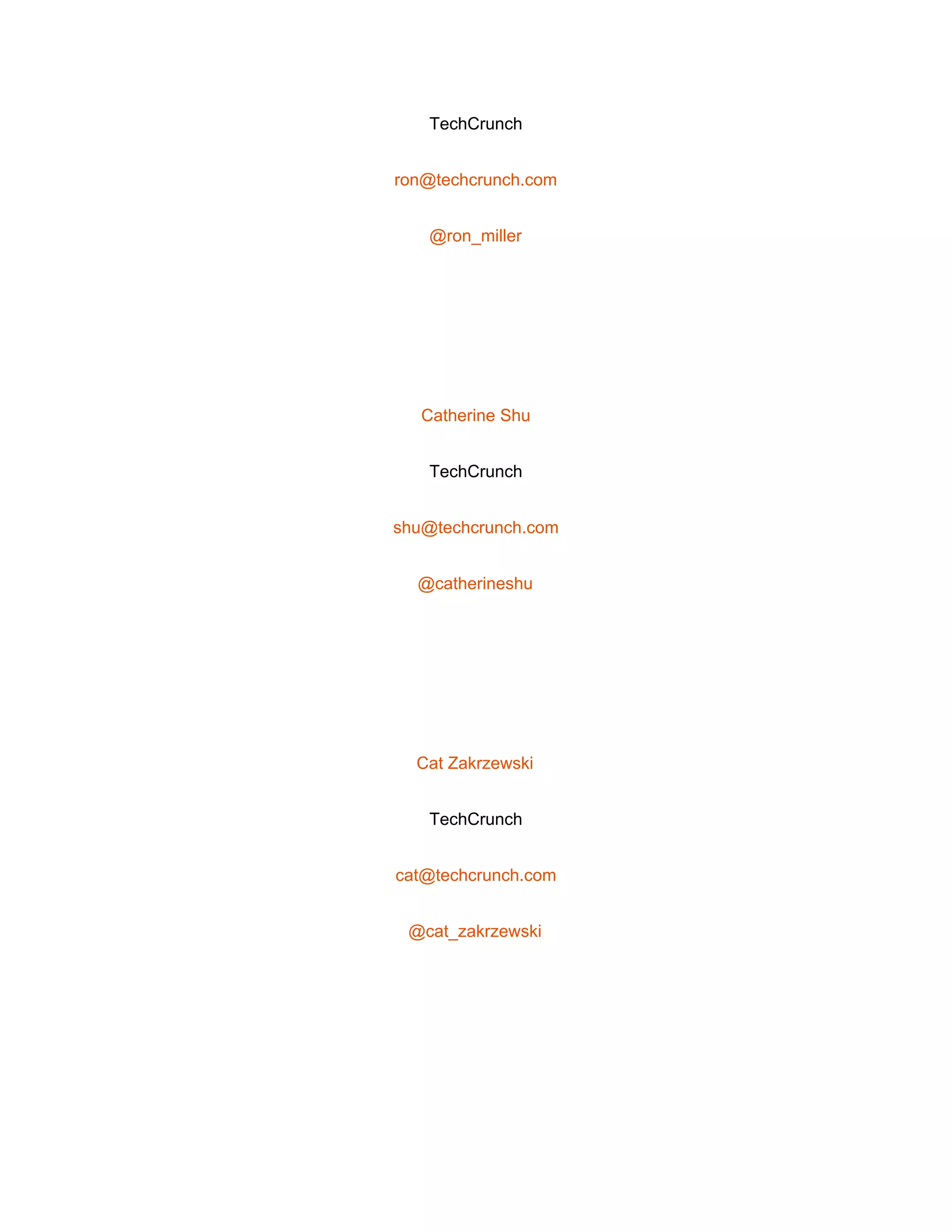 TechCrunch

ron@techcrunch.com

@ron_miller

Catherine Shu

TechCrunch

shu@techcrunch.com

@catherineshu

Cat Zakrzewski

TechCrunch

cat@techcrunch.com

@cat_zakrzewski